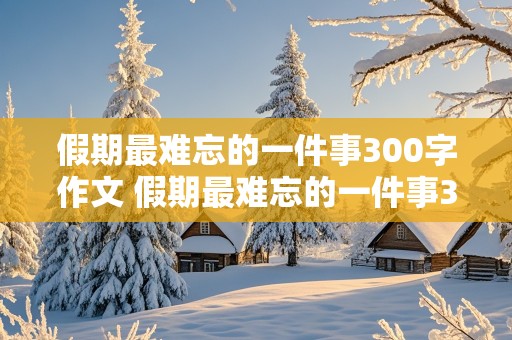 假期最难忘的一件事300字作文 假期最难忘的一件事3